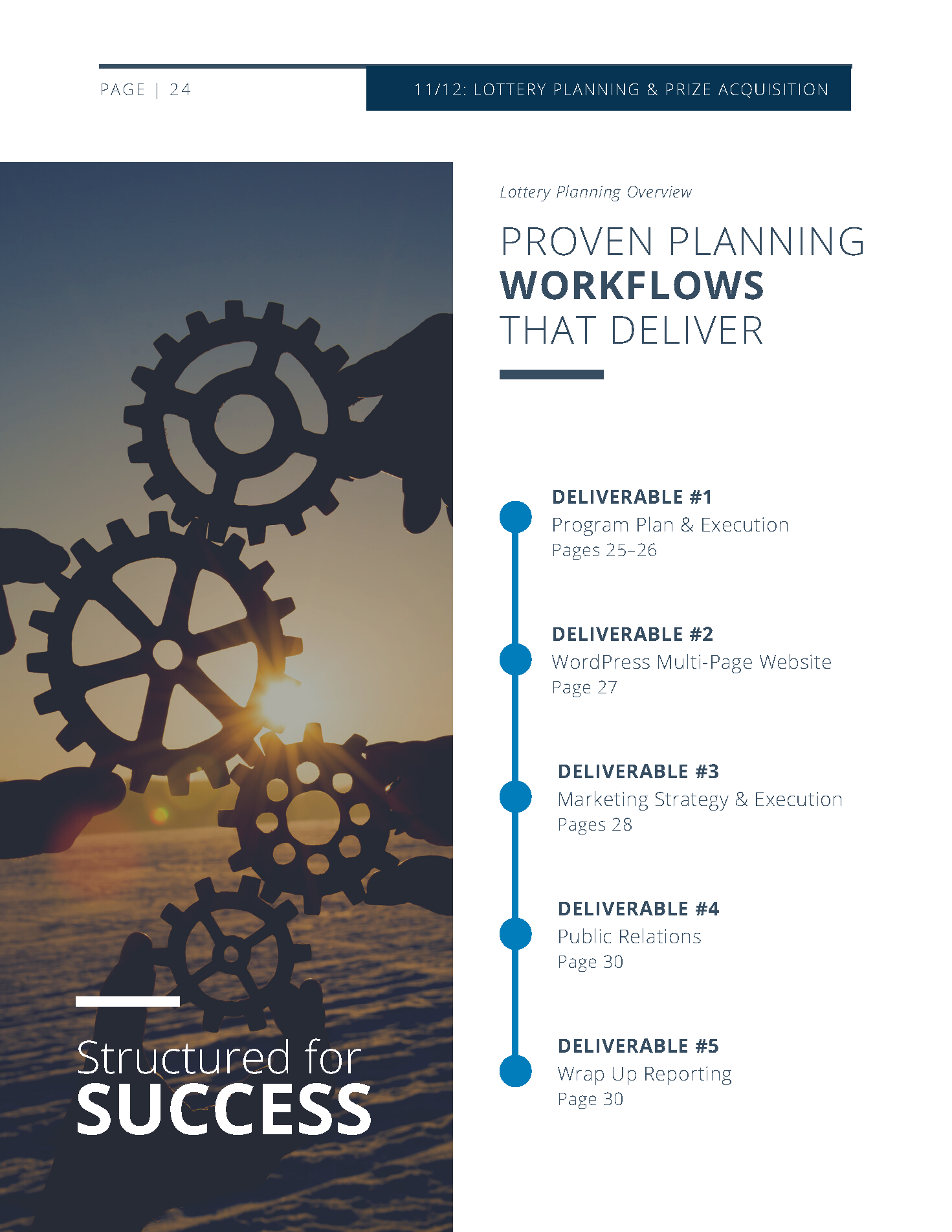 PAGE | 24

11/12: LOTTERY PLANNING & PRIZE ACQUISITION

Structured for
SUCCESS

Lottery Planning Overview

PROVEN PLANNING
WORKFLOWS
THAT DELIVER

DELIVERABLE #1
Program Plan & Execution
Pages 25–26

DELIVERABLE #2
WordPress Multi-Page Website
Page 27

DELIVERABLE #3
Marketing Strategy & Execution
Pages 28

DELIVERABLE #4
Public Relations
Page 30

DELIVERABLE #5
Wrap Up Reporting
Page 30